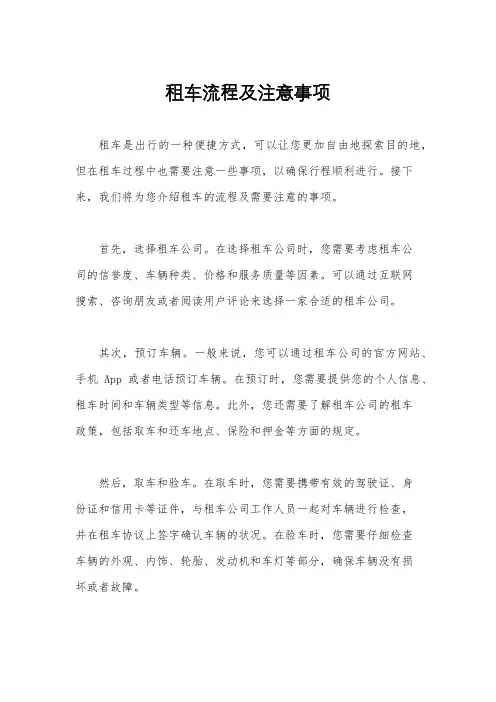 租车流程及注意事项

租车是出行的一种便捷方式，可以让您更加自由地探索目的地，但在租车过程中也需要注意一些事项，以确保行程顺利进行。接下来，我们将为您介绍租车的流程及需要注意的事项。

首先，选择租车公司。在选择租车公司时，您需要考虑租车公司的信誉度、车辆种类、价格和服务质量等因素。可以通过互联网搜索、咨询朋友或者阅读用户评论来选择一家合适的租车公司。

其次，预订车辆。一般来说，您可以通过租车公司的官方网站、手机 App 或者电话预订车辆。在预订时，您需要提供您的个人信息、租车时间和车辆类型等信息。此外，您还需要了解租车公司的租车政策，包括取车和还车地点、保险和押金等方面的规定。

然后，取车和验车。在取车时，您需要携带有效的驾驶证、身份证和信用卡等证件，与租车公司工作人员一起对车辆进行检查，并在租车协议上签字确认车辆的状况。在验车时，您需要仔细检查车辆的外观、内饰、轮胎、发动机和车灯等部分，确保车辆没有损坏或者故障。